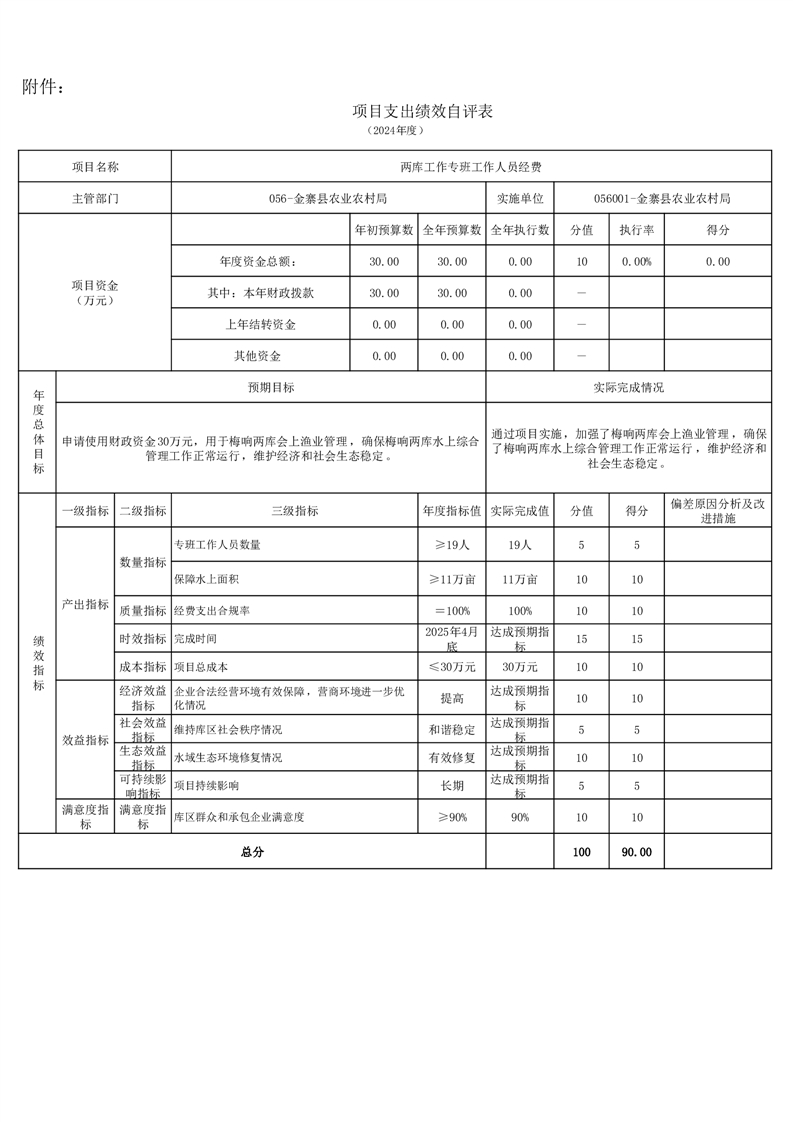 附件：

项目支出绩效自评表

（2024年度）

| 项目名称 | 两库工作专班工作人员经费 | | | | | | |
|---|---|---|---|---|---|---|---|
| 主管部门 | 056-金寨县农业农村局 | | | 实施单位 | 056001-金寨县农业农村局 | | |
| 项目资金（万元） | | 年初预算数 | 全年预算数 | 全年执行数 | 分值 | 执行率 | 得分 |
| | 年度资金总额： | 30.00 | 30.00 | 0.00 | 10 | 0.00% | 0.00 |
| | 其中：本年财政拨款 | 30.00 | 30.00 | 0.00 | — | | |
| | 上年结转资金 | 0.00 | 0.00 | 0.00 | — | | |
| | 其他资金 | 0.00 | 0.00 | 0.00 | — | | |

| 年度总体目标 | 预期目标 | 实际完成情况 |
|---|---|---|
| | 申请使用财政资金30万元，用于梅响两库会上渔业管理，确保梅响两库水上综合管理工作正常运行，维护经济和社会生态稳定。 | 通过项目实施，加强了梅响两库会上渔业管理，确保了梅响两库水上综合管理工作正常运行，维护经济和社会生态稳定。 |

| 绩效指标 | 一级指标 | 二级指标 | 三级指标 | 年度指标值 | 实际完成值 | 分值 | 得分 | 偏差原因分析及改进措施 |
|---|---|---|---|---|---|---|---|---|
| | 产出指标 | 数量指标 | 专班工作人员数量 | ≥19人 | 19人 | 5 | 5 | |
| | | | 保障水上面积 | ≥11万亩 | 11万亩 | 10 | 10 | |
| | | 质量指标 | 经费支出合规率 | ＝100% | 100% | 10 | 10 | |
| | | 时效指标 | 完成时间 | 2025年4月底 | 达成预期指标 | 15 | 15 | |
| | | 成本指标 | 项目总成本 | ≤30万元 | 30万元 | 10 | 10 | |
| | 效益指标 | 经济效益指标 | 企业合法经营环境有效保障，营商环境进一步优化情况 | 提高 | 达成预期指标 | 10 | 10 | |
| | | 社会效益指标 | 维持库区社会秩序情况 | 和谐稳定 | 达成预期指标 | 5 | 5 | |
| | | 生态效益指标 | 水域生态环境修复情况 | 有效修复 | 达成预期指标 | 10 | 10 | |
| | | 可持续影响指标 | 项目持续影响 | 长期 | 达成预期指标 | 5 | 5 | |
| | 满意度指标 | 满意度指标 | 库区群众和承包企业满意度 | ≥90% | 90% | 10 | 10 | |
| 总分 | | | | | | 100 | 90.00 | |